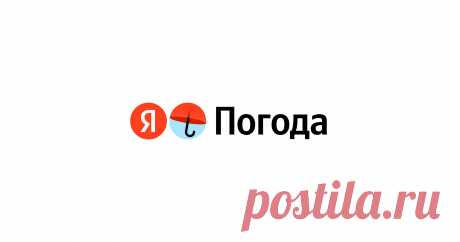 Я Погода

postila.ru